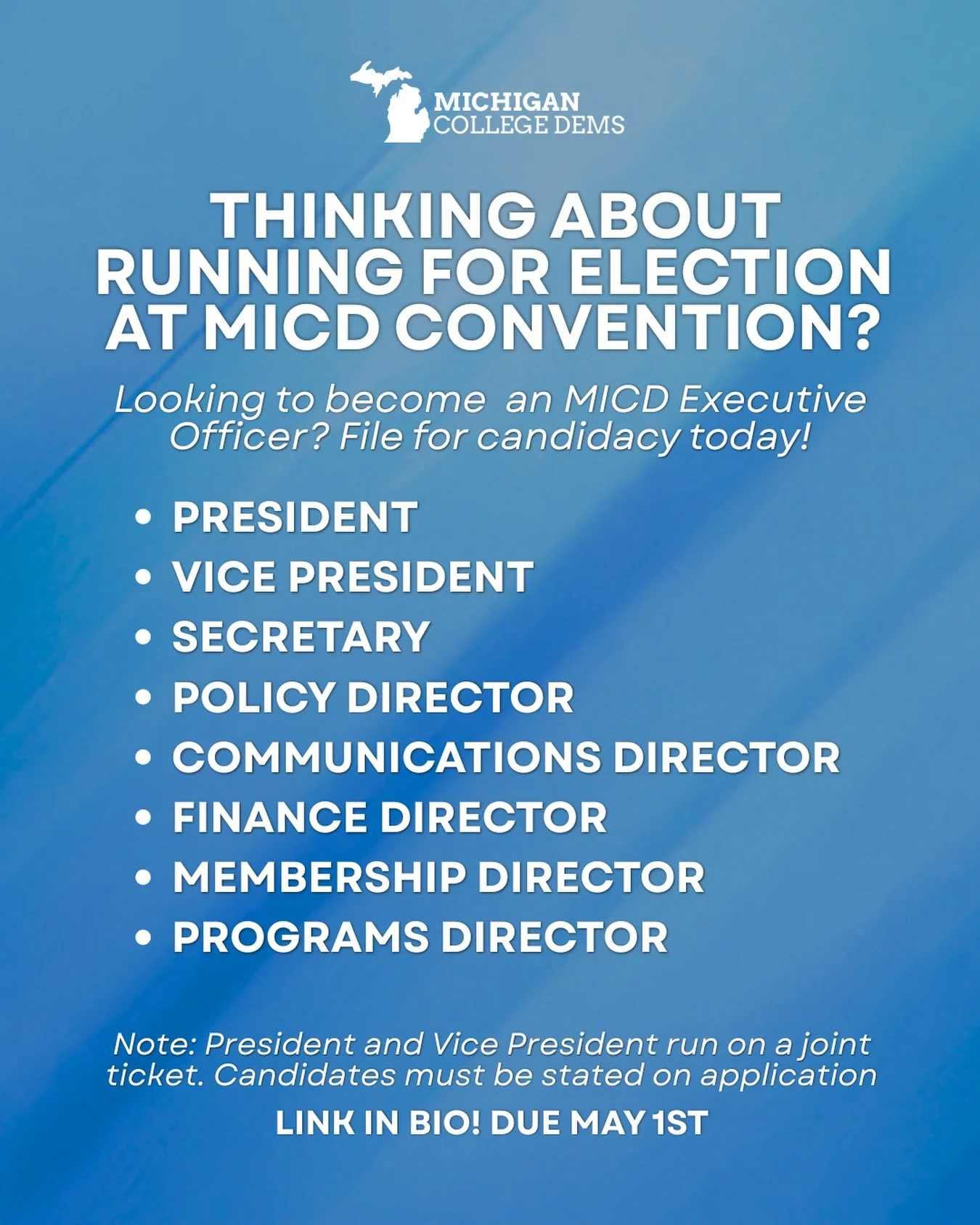 MICHIGAN
COLLEGE DEMS

THINKING ABOUT RUNNING FOR ELECTION AT MICD CONVENTION?

Looking to become  an MICD Executive Officer? File for candidacy today!

• PRESIDENT
• VICE PRESIDENT
• SECRETARY
• POLICY DIRECTOR
• COMMUNICATIONS DIRECTOR
• FINANCE DIRECTOR
• MEMBERSHIP DIRECTOR
• PROGRAMS DIRECTOR

Note: President and Vice President run on a joint ticket. Candidates must be stated on application

LINK IN BIO! DUE MAY 1ST